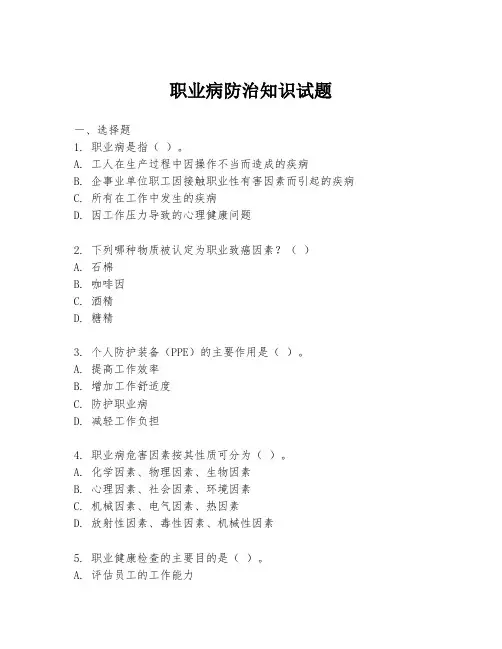 职业病防治知识试题

一、选择题
1. 职业病是指（ ）。
A. 工人在生产过程中因操作不当而造成的疾病
B. 企事业单位职工因接触职业性有害因素而引起的疾病
C. 所有在工作中发生的疾病
D. 因工作压力导致的心理健康问题

2. 下列哪种物质被认定为职业致癌因素？（ ）
A. 石棉
B. 咖啡因
C. 酒精
D. 糖精

3. 个人防护装备（PPE）的主要作用是（ ）。
A. 提高工作效率
B. 增加工作舒适度
C. 防护职业病
D. 减轻工作负担

4. 职业病危害因素按其性质可分为（ ）。
A. 化学因素、物理因素、生物因素
B. 心理因素、社会因素、环境因素
C. 机械因素、电气因素、热因素
D. 放射性因素、毒性因素、机械性因素

5. 职业健康检查的主要目的是（ ）。
A. 评估员工的工作能力